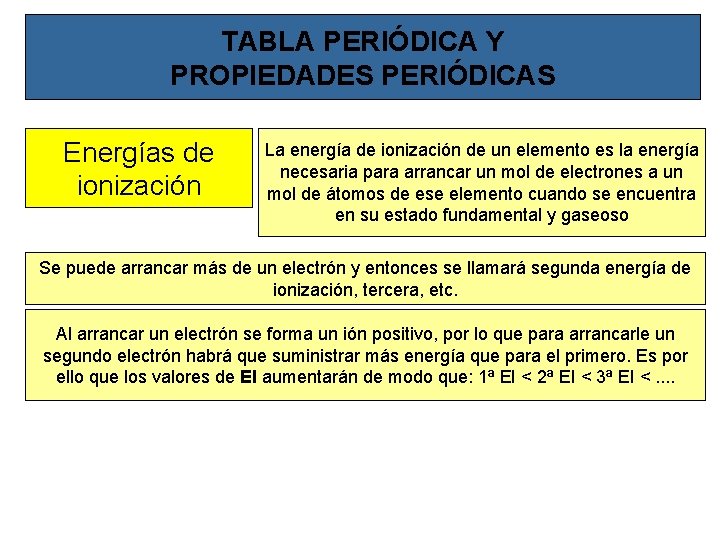 TABLA PERIÓDICA Y
PROPIEDADES PERIÓDICAS

Energías de ionización

La energía de ionización de un elemento es la energía necesaria para arrancar un mol de electrones a un mol de átomos de ese elemento cuando se encuentra en su estado fundamental y gaseoso

Se puede arrancar más de un electrón y entonces se llamará segunda energía de ionización, tercera, etc.

Al arrancar un electrón se forma un ión positivo, por lo que para arrancarle un segundo electrón habrá que suministrar más energía que para el primero. Es por ello que los valores de EI aumentarán de modo que: 1ª EI < 2ª EI < 3ª EI < ....